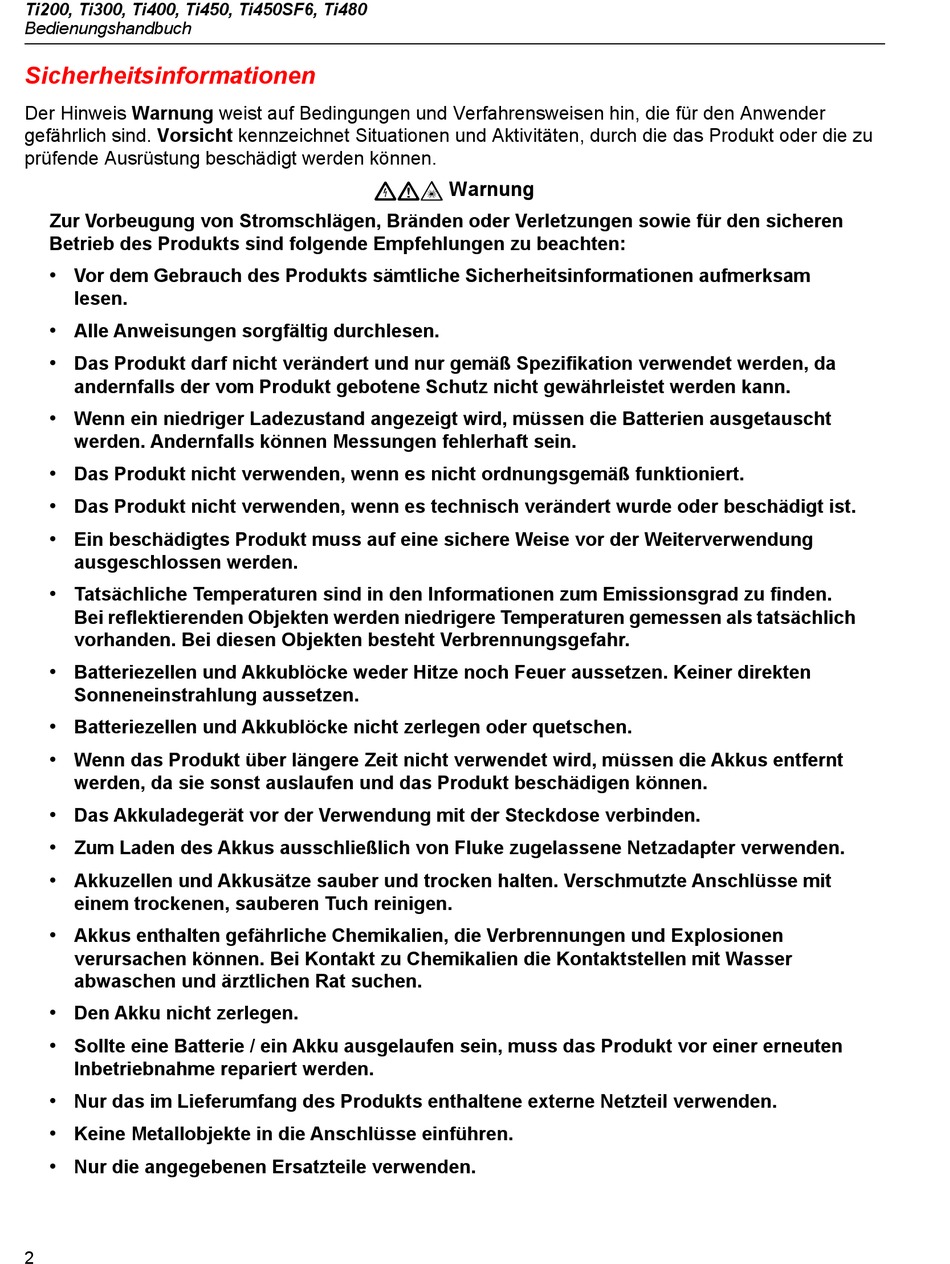 Ti200, Ti300, Ti400, Ti450, Ti450SF6, Ti480
Bedienungshandbuch

Sicherheitsinformationen

Der Hinweis Warnung weist auf Bedingungen und Verfahrensweisen hin, die für den Anwender gefährlich sind. Vorsicht kennzeichnet Situationen und Aktivitäten, durch die das Produkt oder die zu prüfende Ausrüstung beschädigt werden können.

Warnung

Zur Vorbeugung von Stromschlägen, Bränden oder Verletzungen sowie für den sicheren Betrieb des Produkts sind folgende Empfehlungen zu beachten:

• Vor dem Gebrauch des Produkts sämtliche Sicherheitsinformationen aufmerksam lesen.
• Alle Anweisungen sorgfältig durchlesen.
• Das Produkt darf nicht verändert und nur gemäß Spezifikation verwendet werden, da andernfalls der vom Produkt gebotene Schutz nicht gewährleistet werden kann.
• Wenn ein niedriger Ladezustand angezeigt wird, müssen die Batterien ausgetauscht werden. Andernfalls können Messungen fehlerhaft sein.
• Das Produkt nicht verwenden, wenn es nicht ordnungsgemäß funktioniert.
• Das Produkt nicht verwenden, wenn es technisch verändert wurde oder beschädigt ist.
• Ein beschädigtes Produkt muss auf eine sichere Weise vor der Weiterverwendung ausgeschlossen werden.
• Tatsächliche Temperaturen sind in den Informationen zum Emissionsgrad zu finden. Bei reflektierenden Objekten werden niedrigere Temperaturen gemessen als tatsächlich vorhanden. Bei diesen Objekten besteht Verbrennungsgefahr.
• Batteriezellen und Akkublöcke weder Hitze noch Feuer aussetzen. Keiner direkten Sonneneinstrahlung aussetzen.
• Batteriezellen und Akkublöcke nicht zerlegen oder quetschen.
• Wenn das Produkt über längere Zeit nicht verwendet wird, müssen die Akkus entfernt werden, da sie sonst auslaufen und das Produkt beschädigen können.
• Das Akkuladegerät vor der Verwendung mit der Steckdose verbinden.
• Zum Laden des Akkus ausschließlich von Fluke zugelassene Netzadapter verwenden.
• Akkuzellen und Akkusätze sauber und trocken halten. Verschmutzte Anschlüsse mit einem trockenen, sauberen Tuch reinigen.
• Akkus enthalten gefährliche Chemikalien, die Verbrennungen und Explosionen verursachen können. Bei Kontakt zu Chemikalien die Kontaktstellen mit Wasser abwaschen und ärztlichen Rat suchen.
• Den Akku nicht zerlegen.
• Sollte eine Batterie / ein Akku ausgelaufen sein, muss das Produkt vor einer erneuten Inbetriebnahme repariert werden.
• Nur das im Lieferumfang des Produkts enthaltene externe Netzteil verwenden.
• Keine Metallobjekte in die Anschlüsse einführen.
• Nur die angegebenen Ersatzteile verwenden.

2